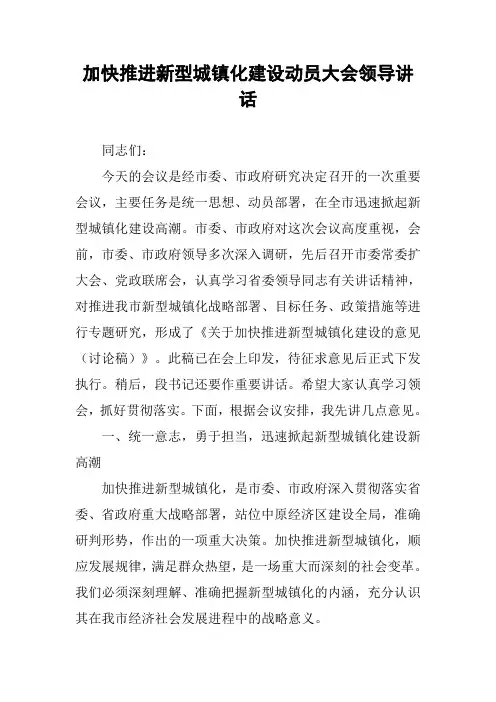 加快推进新型城镇化建设动员大会领导讲话

同志们：

今天的会议是经市委、市政府研究决定召开的一次重要会议，主要任务是统一思想、动员部署，在全市迅速掀起新型城镇化建设高潮。市委、市政府对这次会议高度重视，会前，市委、市政府领导多次深入调研，先后召开市委常委扩大会、党政联席会，认真学习省委领导同志有关讲话精神，对推进我市新型城镇化战略部署、目标任务、政策措施等进行专题研究，形成了《关于加快推进新型城镇化建设的意见（讨论稿）》。此稿已在会上印发，待征求意见后正式下发执行。稍后，段书记还要作重要讲话。希望大家认真学习领会，抓好贯彻落实。下面，根据会议安排，我先讲几点意见。

一、统一意志，勇于担当，迅速掀起新型城镇化建设新高潮

加快推进新型城镇化，是市委、市政府深入贯彻落实省委、省政府重大战略部署，站位中原经济区建设全局，准确研判形势，作出的一项重大决策。加快推进新型城镇化，顺应发展规律，满足群众热望，是一场重大而深刻的社会变革。我们必须深刻理解、准确把握新型城镇化的内涵，充分认识其在我市经济社会发展进程中的战略意义。